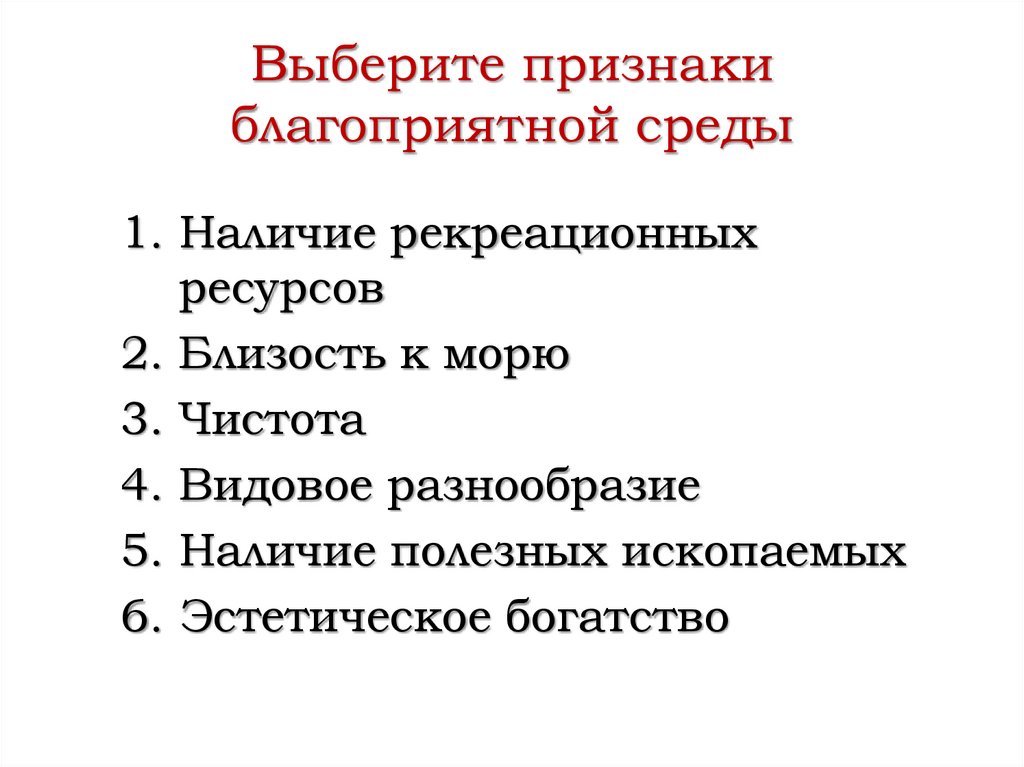 Выберите признаки благоприятной среды

1. Наличие рекреационных ресурсов
2. Близость к морю
3. Чистота
4. Видовое разнообразие
5. Наличие полезных ископаемых
6. Эстетическое богатство